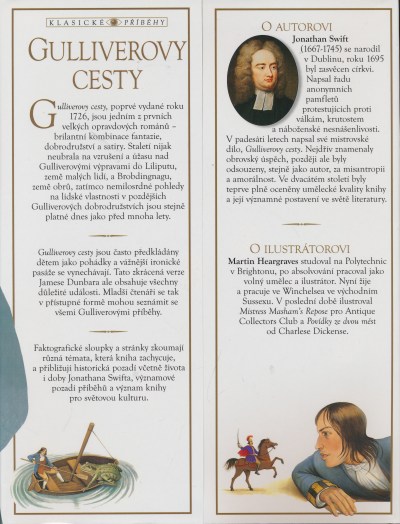 KLASICKÉ PŘÍBĚHY

GULLIVEROVY CESTY

Gulliverovy cesty, poprvé vydané roku 1726, jsou jedním z prvních velkých opravdových románů – brilantní kombinace fantazie, dobrodružství a satiry. Staletí nijak neubrala na vzrušení a úžasu nad Gulliverovými výpravami do Liliputu, země malých lidí, a Brobdingnagu, země obrů, zatímco nemilosrdné pohledy na lidské vlastnosti v pozdějších Gulliverových dobrodružstvích jsou stejně platné dnes jako před mnoha lety.

Gulliverovy cesty jsou často předkládány dětem jako pohádky a vážnější ironické pasáže se vynechávají. Tato zkrácená verze Jamese Dunbara ale obsahuje všechny důležité události. Mladší čtenáři se tak v přístupné formě mohou seznámit se všemi Gulliverovými příběhy.

Faktografické sloupky a stránky zkoumají různá témata, která kniha zachycuje, a přibližují historická pozadí včetně života i doby Jonathana Swifta, významové pozadí příběhů a význam knihy pro světovou kulturu.

O AUTOROVI

Jonathan Swift (1667-1745) se narodil v Dublinu, roku 1695 byl zasvěcen církvi. Napsal řadu anonymních pamfletů protestujících proti válkám, krutostem a náboženské nesnášenlivosti. V padesáti letech napsal své mistrovské dílo, Gulliverovy cesty. Nejdřív znamenaly obrovský úspěch, později ale byly odsouzeny, stejně jako autor, za misantropii a amorálnost. Ve dvacátém století byly teprve plně oceněny umělecké kvality knihy a její významné postavení ve světě literatury.

O ILUSTRÁTOROVI

Martin Heargraves studoval na Polytechnic v Brightonu, po absolvování pracoval jako volný umělec a ilustrátor. Nyní žije a pracuje ve Winchelsea ve východním Sussexu. V poslední době ilustroval Mistress Masham's Repose pro Antique Collectors Club a Povídky ze dvou měst od Charlese Dickense.